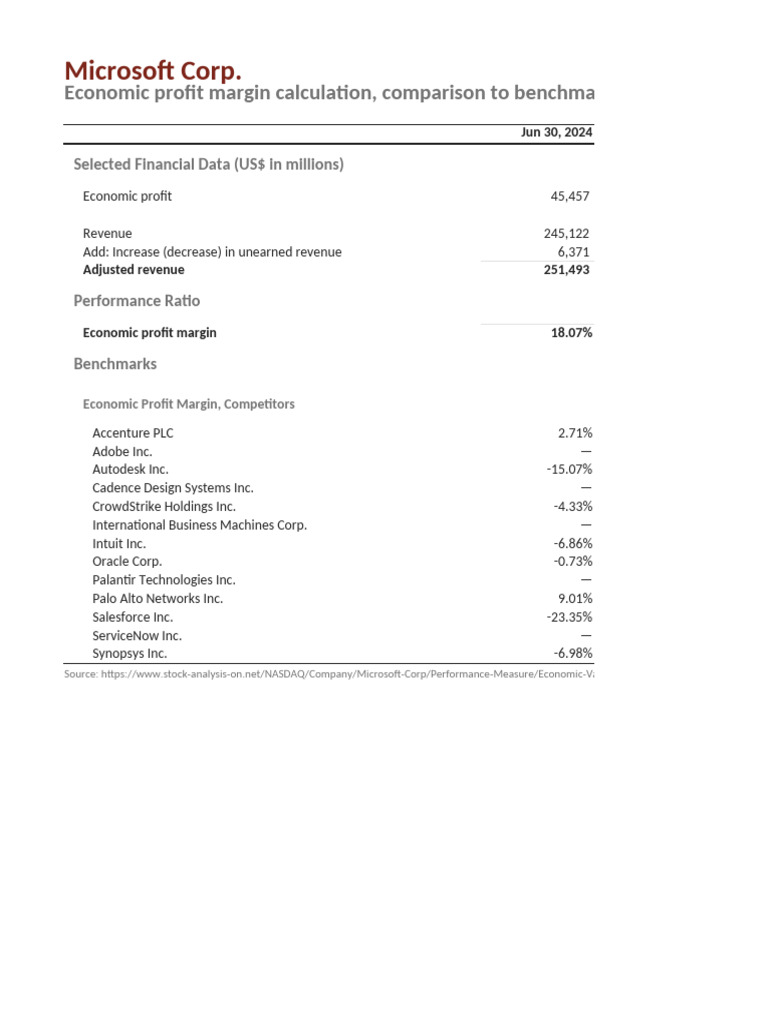 Microsoft Corp.
Economic profit margin calculation, comparison to benchma

| | Jun 30, 2024 |
|---|---|
| Selected Financial Data (US$ in millions) | |
| Economic profit | 45,457 |
| Revenue | 245,122 |
| Add: Increase (decrease) in unearned revenue | 6,371 |
| Adjusted revenue | 251,493 |
| Performance Ratio | |
| Economic profit margin | 18.07% |
| Benchmarks | |
| Economic Profit Margin, Competitors | |
| Accenture PLC | 2.71% |
| Adobe Inc. | — |
| Autodesk Inc. | -15.07% |
| Cadence Design Systems Inc. | — |
| CrowdStrike Holdings Inc. | -4.33% |
| International Business Machines Corp. | — |
| Intuit Inc. | -6.86% |
| Oracle Corp. | -0.73% |
| Palantir Technologies Inc. | — |
| Palo Alto Networks Inc. | 9.01% |
| Salesforce Inc. | -23.35% |
| ServiceNow Inc. | — |
| Synopsys Inc. | -6.98% |

Source: https://www.stock-analysis-on.net/NASDAQ/Company/Microsoft-Corp/Performance-Measure/Economic-V